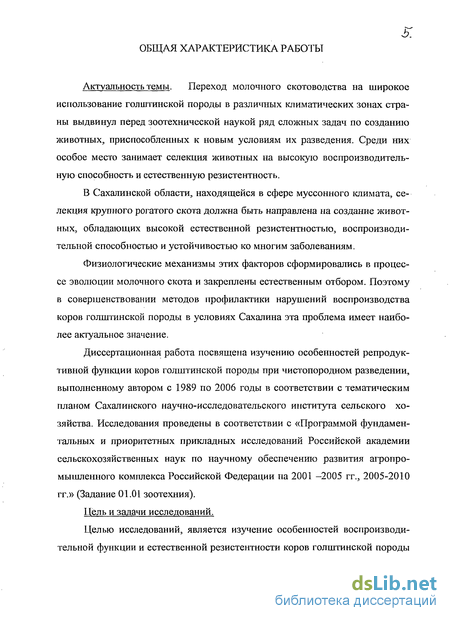 5.

ОБЩАЯ ХАРАКТЕРИСТИКА РАБОТЫ

Актуальность темы. Переход молочного скотоводства на широкое использование голштинской породы в различных климатических зонах страны выдвинул перед зоотехнической наукой ряд сложных задач по созданию животных, приспособленных к новым условиям их разведения. Среди них особое место занимает селекция животных на высокую воспроизводительную способность и естественную резистентность.

В Сахалинской области, находящейся в сфере муссонного климата, селекция крупного рогатого скота должна быть направлена на создание животных, обладающих высокой естественной резистентностью, воспроизводительной способностью и устойчивостью ко многим заболеваниям.

Физиологические механизмы этих факторов сформировались в процессе эволюции молочного скота и закреплены естественным отбором. Поэтому в совершенствовании методов профилактики нарушений воспроизводства коров голштинской породы в условиях Сахалина эта проблема имеет наиболее актуальное значение.

Диссертационная работа посвящена изучению особенностей репродуктивной функции коров голштинской породы при чистопородном разведении, выполненному автором с 1989 по 2006 годы в соответствии с тематическим планом Сахалинского научно-исследовательского института сельского хозяйства. Исследования проведены в соответствии с «Программой фундаментальных и приоритетных прикладных исследований Российской академии сельскохозяйственных наук по научному обеспечению развития агропромышленного комплекса Российской Федерации на 2001 –2005 гг., 2005-2010 гг.» (Задание 01.01 зоотехния).

Цель и задачи исследований.

Целью исследований, является изучение особенностей воспроизводительной функции и естественной резистентности коров голштинской породы

dsLib.net
библиотека диссертаций